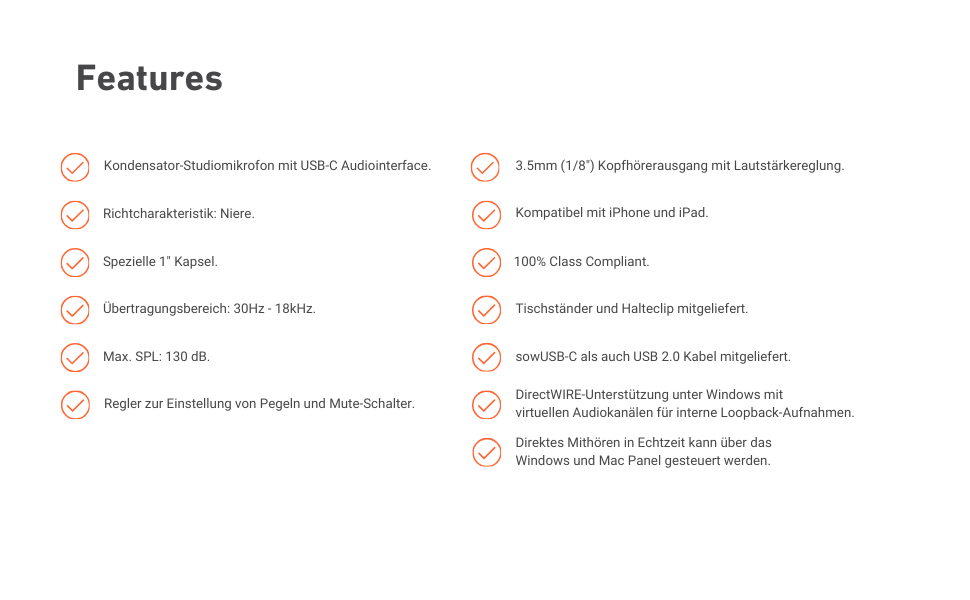 Features

Kondensator-Studiomikrofon mit USB-C Audiointerface.

Richtcharakteristik: Niere.

Spezielle 1" Kapsel.

Übertragungsbereich: 30Hz - 18kHz.

Max. SPL: 130 dB.

Regler zur Einstellung von Pegeln und Mute-Schalter.

3.5mm (1/8") Kopfhörerausgang mit Lautstärkereglung.

Kompatibel mit iPhone und iPad.

100% Class Compliant.

Tischständer und Halteclip mitgeliefert.

sowUSB-C als auch USB 2.0 Kabel mitgeliefert.

DirectWIRE-Unterstützung unter Windows mit virtuellen Audiokanälen für interne Loopback-Aufnahmen.

Direktes Mithören in Echtzeit kann über das Windows und Mac Panel gesteuert werden.